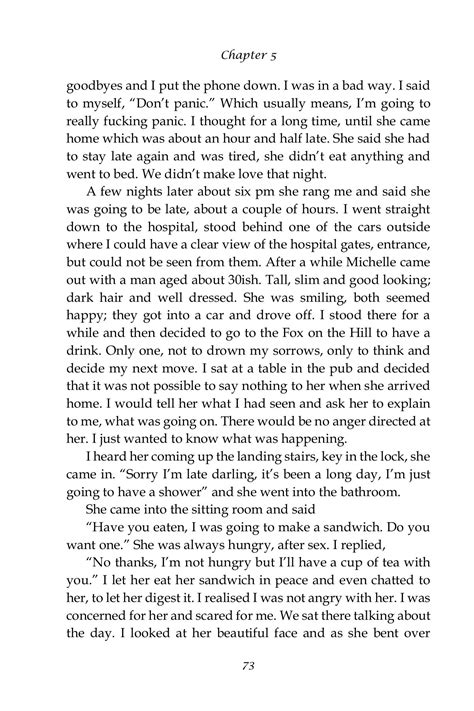 Chapter 5

goodbyes and I put the phone down. I was in a bad way. I said to myself, "Don't panic." Which usually means, I'm going to really fucking panic. I thought for a long time, until she came home which was about an hour and half late. She said she had to stay late again and was tired, she didn't eat anything and went to bed. We didn't make love that night.

A few nights later about six pm she rang me and said she was going to be late, about a couple of hours. I went straight down to the hospital, stood behind one of the cars outside where I could have a clear view of the hospital gates, entrance, but could not be seen from them. After a while Michelle came out with a man aged about 30ish. Tall, slim and good looking; dark hair and well dressed. She was smiling, both seemed happy; they got into a car and drove off. I stood there for a while and then decided to go to the Fox on the Hill to have a drink. Only one, not to drown my sorrows, only to think and decide my next move. I sat at a table in the pub and decided that it was not possible to say nothing to her when she arrived home. I would tell her what I had seen and ask her to explain to me, what was going on. There would be no anger directed at her. I just wanted to know what was happening.

I heard her coming up the landing stairs, key in the lock, she came in. "Sorry I'm late darling, it's been a long day, I'm just going to have a shower" and she went into the bathroom.

She came into the sitting room and said

"Have you eaten, I was going to make a sandwich. Do you want one." She was always hungry, after sex. I replied,

"No thanks, I'm not hungry but I'll have a cup of tea with you." I let her eat her sandwich in peace and even chatted to her, to let her digest it. I realised I was not angry with her. I was concerned for her and scared for me. We sat there talking about the day. I looked at her beautiful face and as she bent over

73